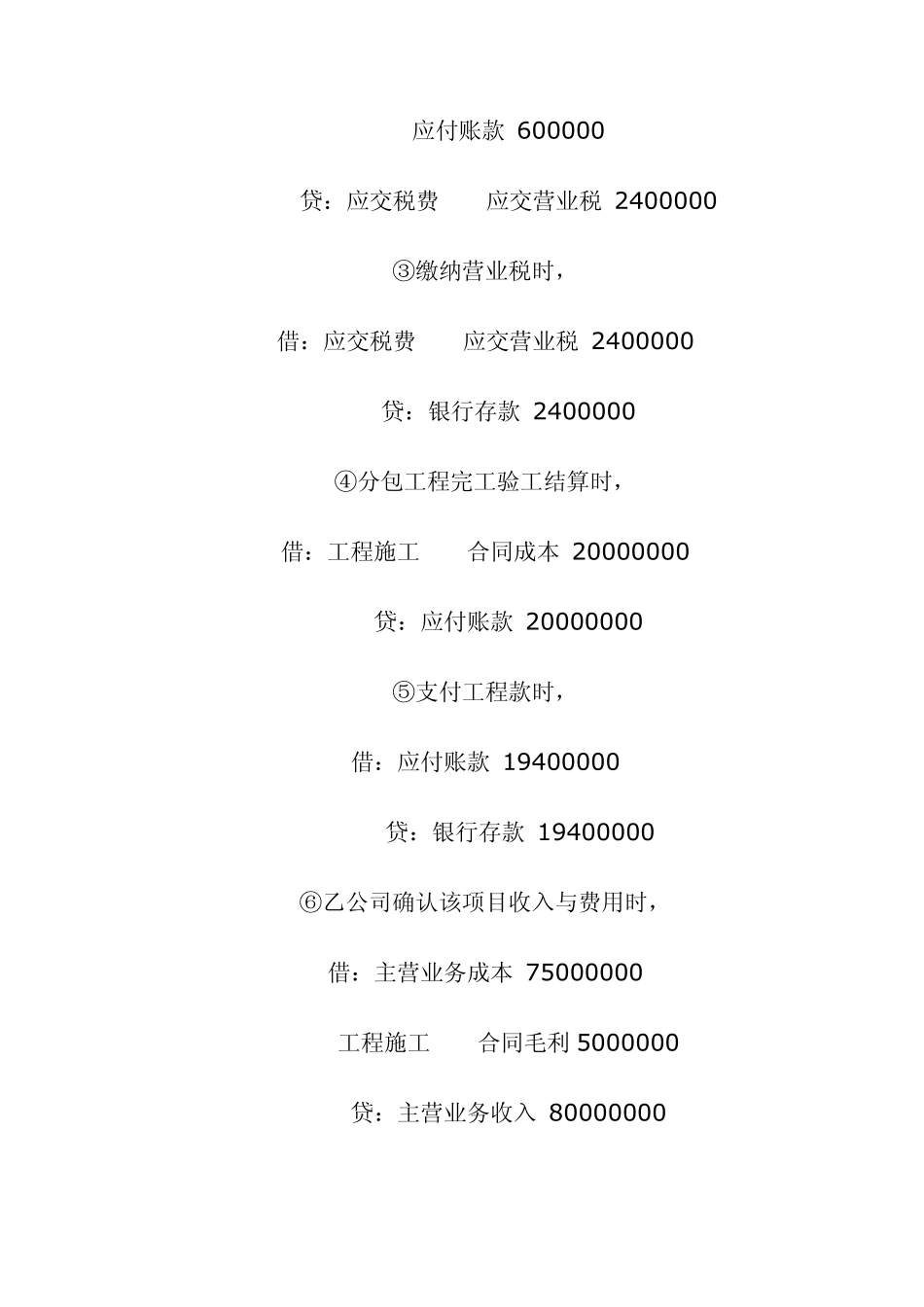 应付账款 600000

贷：应交税费　　应交营业税 2400000

③缴纳营业税时，

借：应交税费　　应交营业税 2400000

贷：银行存款 2400000

④分包工程完工验工结算时，

借：工程施工　　合同成本 20000000

贷：应付账款 20000000

⑤支付工程款时，

借：应付账款 19400000

贷：银行存款 19400000

⑥乙公司确认该项目收入与费用时，

借：主营业务成本 75000000

工程施工　　合同毛利 5000000

贷：主营业务收入 80000000